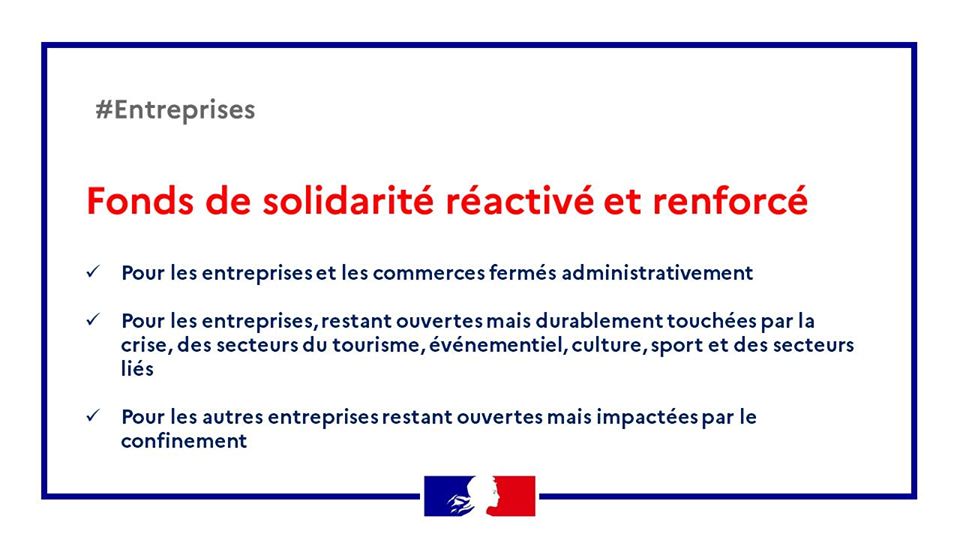 #Entreprises

Fonds de solidarité réactivé et renforcé

✓ Pour les entreprises et les commerces fermés administrativement

✓ Pour les entreprises, restant ouvertes mais durablement touchées par la crise, des secteurs du tourisme, événementiel, culture, sport et des secteurs liés

✓ Pour les autres entreprises restant ouvertes mais impactées par le confinement